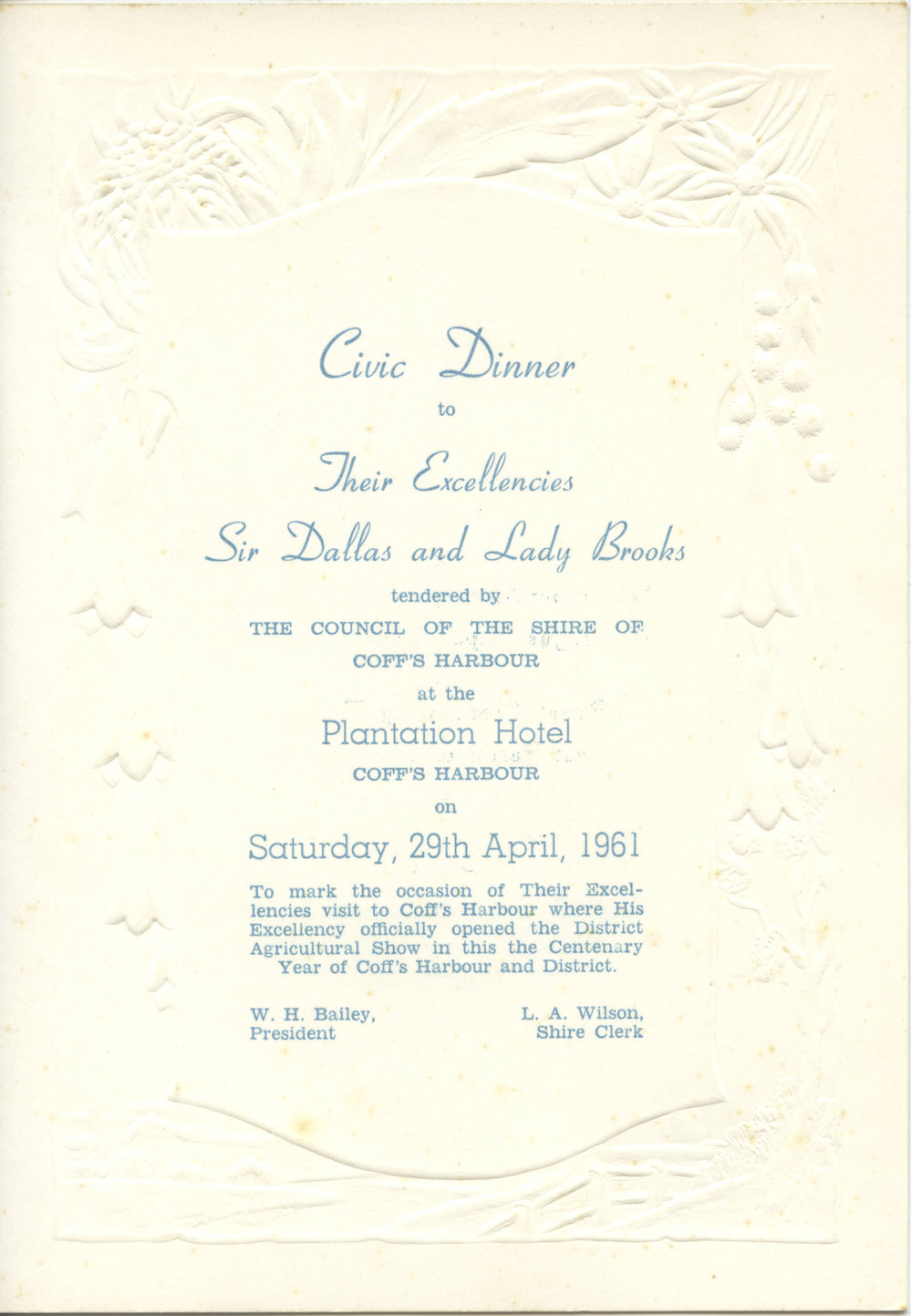 Civic Dinner

to

Their Excellencies

Sir Dallas and Lady Brooks

tendered by

THE COUNCIL OF THE SHIRE OF COFF'S HARBOUR

at the

Plantation Hotel

COFF'S HARBOUR

on

Saturday, 29th April, 1961

To mark the occasion of Their Excellencies visit to Coff's Harbour where His Excellency officially opened the District Agricultural Show in this the Centenary Year of Coff's Harbour and District.

W. H. Bailey,
President

L. A. Wilson,
Shire Clerk